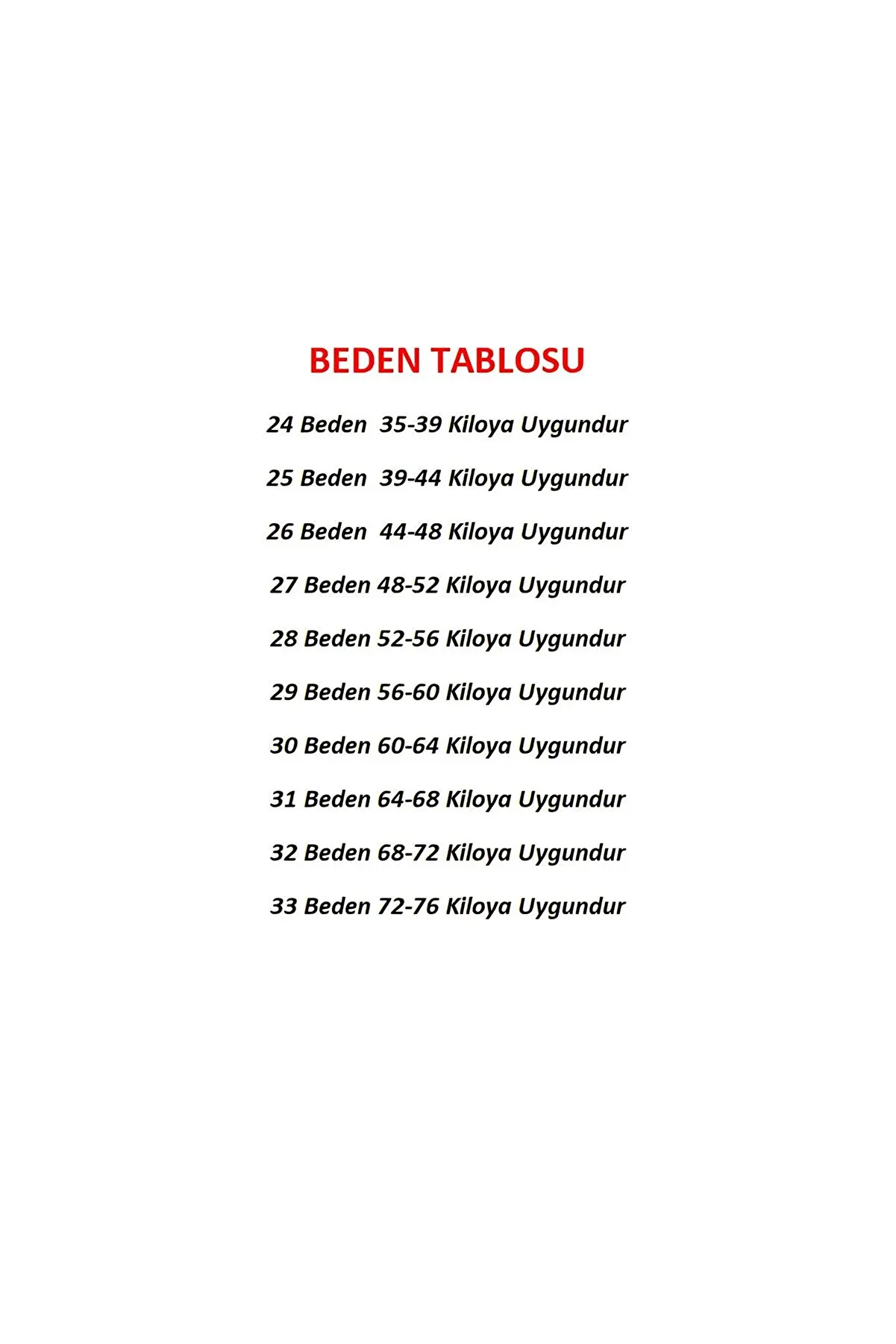 BEDEN TABLOSU

24 Beden 35-39 Kiloya Uygundur

25 Beden 39-44 Kiloya Uygundur

26 Beden 44-48 Kiloya Uygundur

27 Beden 48-52 Kiloya Uygundur

28 Beden 52-56 Kiloya Uygundur

29 Beden 56-60 Kiloya Uygundur

30 Beden 60-64 Kiloya Uygundur

31 Beden 64-68 Kiloya Uygundur

32 Beden 68-72 Kiloya Uygundur

33 Beden 72-76 Kiloya Uygundur